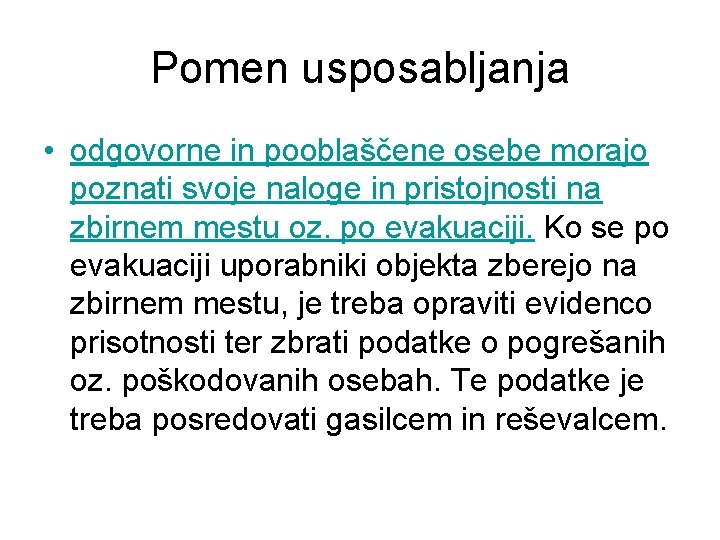 Pomen usposabljanja

• odgovorne in pooblaščene osebe morajo poznati svoje naloge in pristojnosti na zbirnem mestu oz. po evakuaciji. Ko se po evakuaciji uporabniki objekta zberejo na zbirnem mestu, je treba opraviti evidenco prisotnosti ter zbrati podatke o pogrešanih oz. poškodovanih osebah. Te podatke je treba posredovati gasilcem in reševalcem.